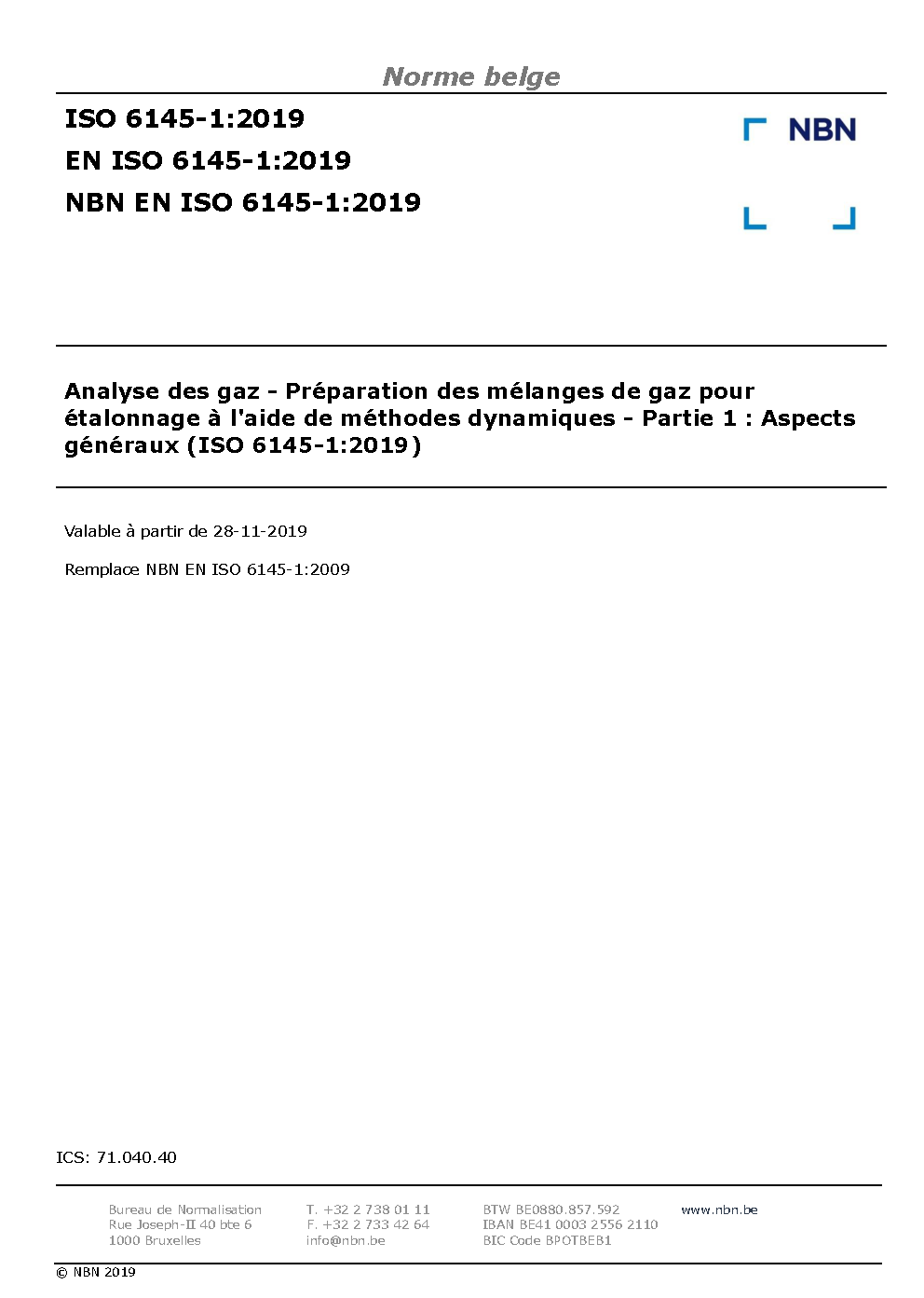 Norme belge

ISO 6145-1:2019
EN ISO 6145-1:2019
NBN EN ISO 6145-1:2019

NBN

Analyse des gaz - Préparation des mélanges de gaz pour étalonnage à l'aide de méthodes dynamiques - Partie 1 : Aspects généraux (ISO 6145-1:2019)

Valable à partir de 28-11-2019

Remplace NBN EN ISO 6145-1:2009

ICS: 71.040.40

Bureau de Normalisation
Rue Joseph-II 40 bte 6
1000 Bruxelles

T. +32 2 738 01 11
F. +32 2 733 42 64
info@nbn.be

BTW BE0880.857.592
IBAN BE41 0003 2556 2110
BIC Code BPOTBEB1

www.nbn.be

© NBN 2019